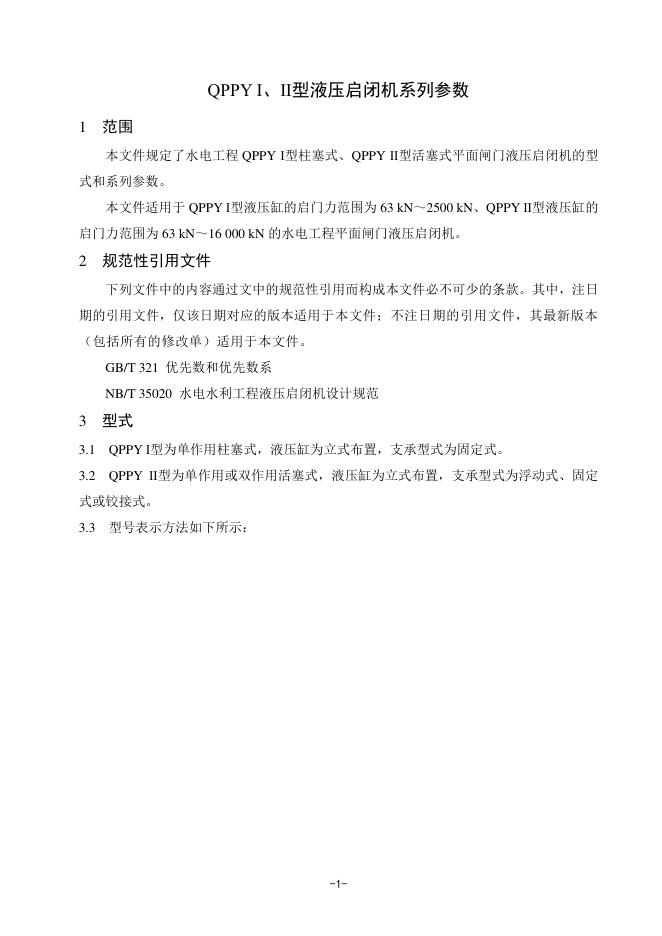 QPPY I、II型液压启闭机系列参数

1 范围

本文件规定了水电工程 QPPY I型柱塞式、QPPY II型活塞式平面闸门液压启闭机的型式和系列参数。

本文件适用于 QPPY I型液压缸的启门力范围为 63 kN～2500 kN、QPPY II型液压缸的启门力范围为 63 kN～16 000 kN 的水电工程平面闸门液压启闭机。

2 规范性引用文件

下列文件中的内容通过文中的规范性引用而构成本文件必不可少的条款。其中，注日期的引用文件，仅该日期对应的版本适用于本文件；不注日期的引用文件，其最新版本（包括所有的修改单）适用于本文件。

GB/T 321 优先数和优先数系

NB/T 35020 水电水利工程液压启闭机设计规范

3 型式

3.1 QPPY I型为单作用柱塞式，液压缸为立式布置，支承型式为固定式。

3.2 QPPY II型为单作用或双作用活塞式，液压缸为立式布置，支承型式为浮动式、固定式或铰接式。

3.3 型号表示方法如下所示：

-1-